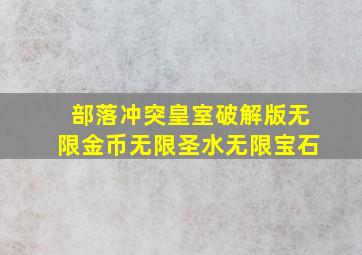 部落冲突皇室破解版无限金币无限圣水无限宝石